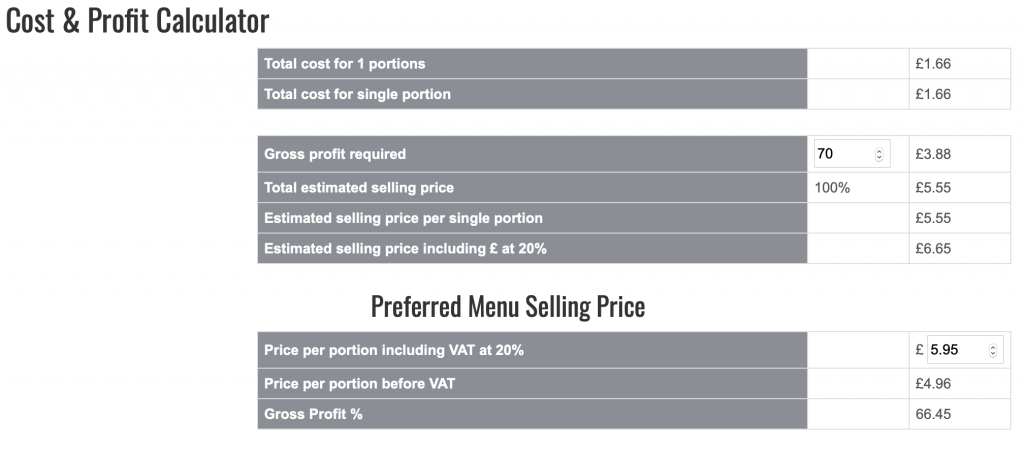 Cost & Profit Calculator

| Total cost for 1 portions | | £1.66 |
|---|---|---|
| Total cost for single portion | | £1.66 |

| Gross profit required | 70 | £3.88 |
|---|---|---|
| Total estimated selling price | 100% | £5.55 |
| Estimated selling price per single portion | | £5.55 |
| Estimated selling price including £ at 20% | | £6.65 |

Preferred Menu Selling Price

| Price per portion including VAT at 20% | | £ 5.95 |
|---|---|---|
| Price per portion before VAT | | £4.96 |
| Gross Profit % | | 66.45 |